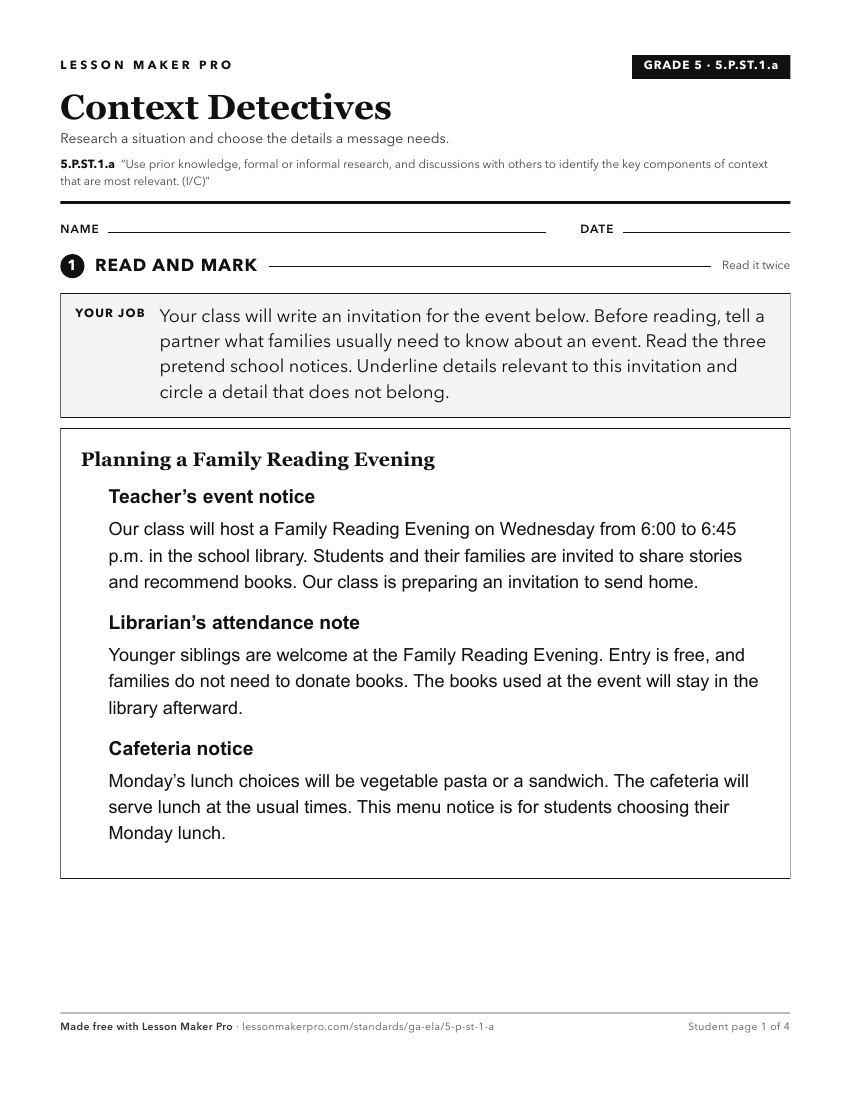 LESSON MAKER PRO

GRADE 5 · 5.P.ST.1.a

Context Detectives

Research a situation and choose the details a message needs.

5.P.ST.1.a "Use prior knowledge, formal or informal research, and discussions with others to identify the key components of context that are most relevant. (I/C)"

NAME ____ DATE ____

1 READ AND MARK

Read it twice

YOUR JOB Your class will write an invitation for the event below. Before reading, tell a partner what families usually need to know about an event. Read the three pretend school notices. Underline details relevant to this invitation and circle a detail that does not belong.

Planning a Family Reading Evening

Teacher's event notice

Our class will host a Family Reading Evening on Wednesday from 6:00 to 6:45 p.m. in the school library. Students and their families are invited to share stories and recommend books. Our class is preparing an invitation to send home.

Librarian's attendance note

Younger siblings are welcome at the Family Reading Evening. Entry is free, and families do not need to donate books. The books used at the event will stay in the library afterward.

Cafeteria notice

Monday's lunch choices will be vegetable pasta or a sandwich. The cafeteria will serve lunch at the usual times. This menu notice is for students choosing their Monday lunch.

Made free with Lesson Maker Pro · lessonmakerpro.com/standards/ga-ela/5-p-st-1-a

Student page 1 of 4